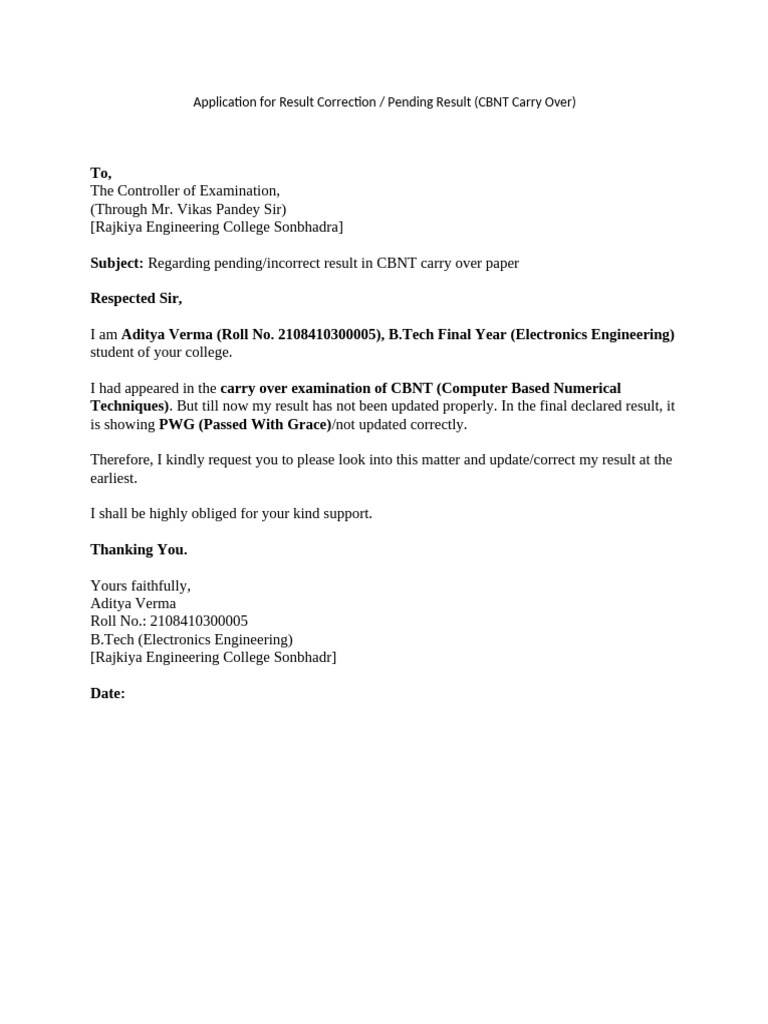 Application for Result Correction / Pending Result (CBNT Carry Over)

To,
The Controller of Examination,
(Through Mr. Vikas Pandey Sir)
[Rajkiya Engineering College Sonbhadra]

Subject: Regarding pending/incorrect result in CBNT carry over paper

Respected Sir,

I am Aditya Verma (Roll No. 2108410300005), B.Tech Final Year (Electronics Engineering) student of your college.

I had appeared in the carry over examination of CBNT (Computer Based Numerical Techniques). But till now my result has not been updated properly. In the final declared result, it is showing PWG (Passed With Grace)/not updated correctly.

Therefore, I kindly request you to please look into this matter and update/correct my result at the earliest.

I shall be highly obliged for your kind support.

Thanking You.

Yours faithfully,
Aditya Verma
Roll No.: 2108410300005
B.Tech (Electronics Engineering)
[Rajkiya Engineering College Sonbhadr]

Date: